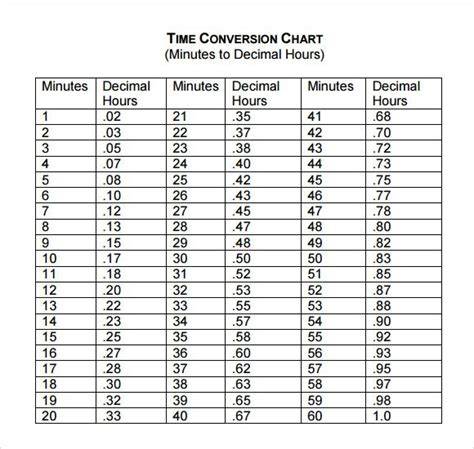 TIME CONVERSION CHART
(Minutes to Decimal Hours)

| Minutes | Decimal Hours | Minutes | Decimal Hours | Minutes | Decimal Hours |
|---|---|---|---|---|---|
| 1 | .02 | 21 | .35 | 41 | .68 |
| 2 | .03 | 22 | .37 | 42 | .70 |
| 3 | .05 | 23 | .38 | 43 | .72 |
| 4 | .07 | 24 | .40 | 44 | .73 |
| 5 | .08 | 25 | .42 | 45 | .75 |
| 6 | .10 | 26 | .43 | 46 | .77 |
| 7 | .12 | 27 | .45 | 47 | .78 |
| 8 | .13 | 28 | .47 | 48 | .80 |
| 9 | .15 | 29 | .48 | 49 | .82 |
| 10 | .17 | 30 | .50 | 50 | .83 |
| 11 | .18 | 31 | .52 | 51 | .85 |
| 12 | .20 | 32 | .53 | 52 | .87 |
| 13 | .22 | 33 | .55 | 53 | .88 |
| 14 | .23 | 34 | .57 | 54 | .90 |
| 15 | .25 | 35 | .58 | 55 | .92 |
| 16 | .27 | 36 | .60 | 56 | .93 |
| 17 | .28 | 37 | .62 | 57 | .95 |
| 18 | .30 | 38 | .63 | 58 | .97 |
| 19 | .32 | 39 | .65 | 59 | .98 |
| 20 | .33 | 40 | .67 | 60 | 1.0 |